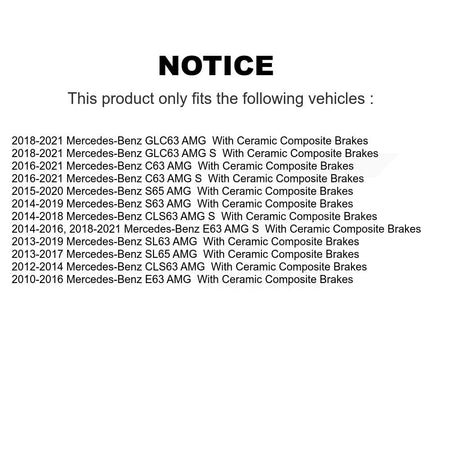 NOTICE

This product only fits the following vehicles :

2018-2021 Mercedes-Benz GLC63 AMG With Ceramic Composite Brakes
2018-2021 Mercedes-Benz GLC63 AMG S With Ceramic Composite Brakes
2016-2021 Mercedes-Benz C63 AMG With Ceramic Composite Brakes
2016-2021 Mercedes-Benz C63 AMG S With Ceramic Composite Brakes
2015-2020 Mercedes-Benz S65 AMG With Ceramic Composite Brakes
2014-2019 Mercedes-Benz S63 AMG With Ceramic Composite Brakes
2014-2018 Mercedes-Benz CLS63 AMG S With Ceramic Composite Brakes
2014-2016, 2018-2021 Mercedes-Benz E63 AMG S With Ceramic Composite Brakes
2013-2019 Mercedes-Benz SL63 AMG With Ceramic Composite Brakes
2013-2017 Mercedes-Benz SL65 AMG With Ceramic Composite Brakes
2012-2014 Mercedes-Benz CLS63 AMG With Ceramic Composite Brakes
2010-2016 Mercedes-Benz E63 AMG With Ceramic Composite Brakes